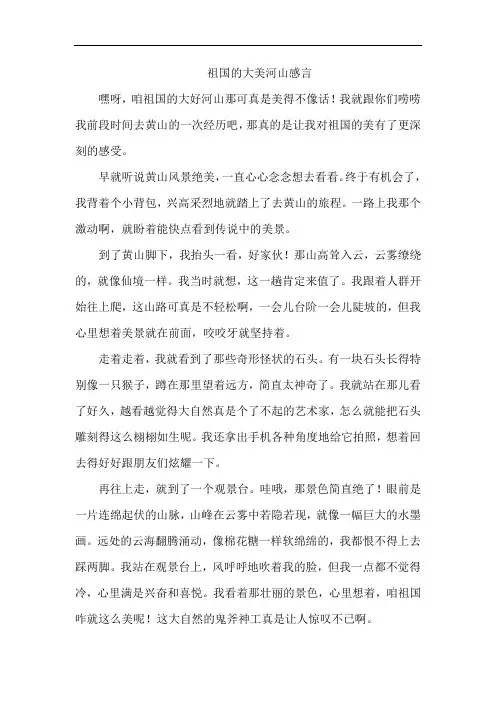 祖国的大美河山感言

嘿呀，咱祖国的大好河山那可真是美得不像话！我就跟你们唠唠我前段时间去黄山的一次经历吧，那真的是让我对祖国的美有了更深刻的感受。

早就听说黄山风景绝美，一直心心念念想去看看。终于有机会了，我背着个小背包，兴高采烈地就踏上了去黄山的旅程。一路上我那个激动啊，就盼着能快点看到传说中的美景。

到了黄山脚下，我抬头一看，好家伙！那山高耸入云，云雾缭绕的，就像仙境一样。我当时就想，这一趟肯定来值了。我跟着人群开始往上爬，这山路可真是不轻松啊，一会儿台阶一会儿陡坡的，但我心里想着美景就在前面，咬咬牙就坚持着。

走着走着，我就看到了那些奇形怪状的石头。有一块石头长得特别像一只猴子，蹲在那里望着远方，简直太神奇了。我就站在那儿看了好久，越看越觉得大自然真是个了不起的艺术家，怎么就能把石头雕刻得这么栩栩如生呢。我还拿出手机各种角度地给它拍照，想着回去得好好跟朋友们炫耀一下。

再往上走，就到了一个观景台。哇哦，那景色简直绝了！眼前是一片连绵起伏的山脉，山峰在云雾中若隐若现，就像一幅巨大的水墨画。远处的云海翻腾涌动，像棉花糖一样软绵绵的，我都恨不得上去踩两脚。我站在观景台上，风呼呼地吹着我的脸，但我一点都不觉得冷，心里满是兴奋和喜悦。我看着那壮丽的景色，心里想着，咱祖国咋就这么美呢！这大自然的鬼斧神工真是让人惊叹不已啊。